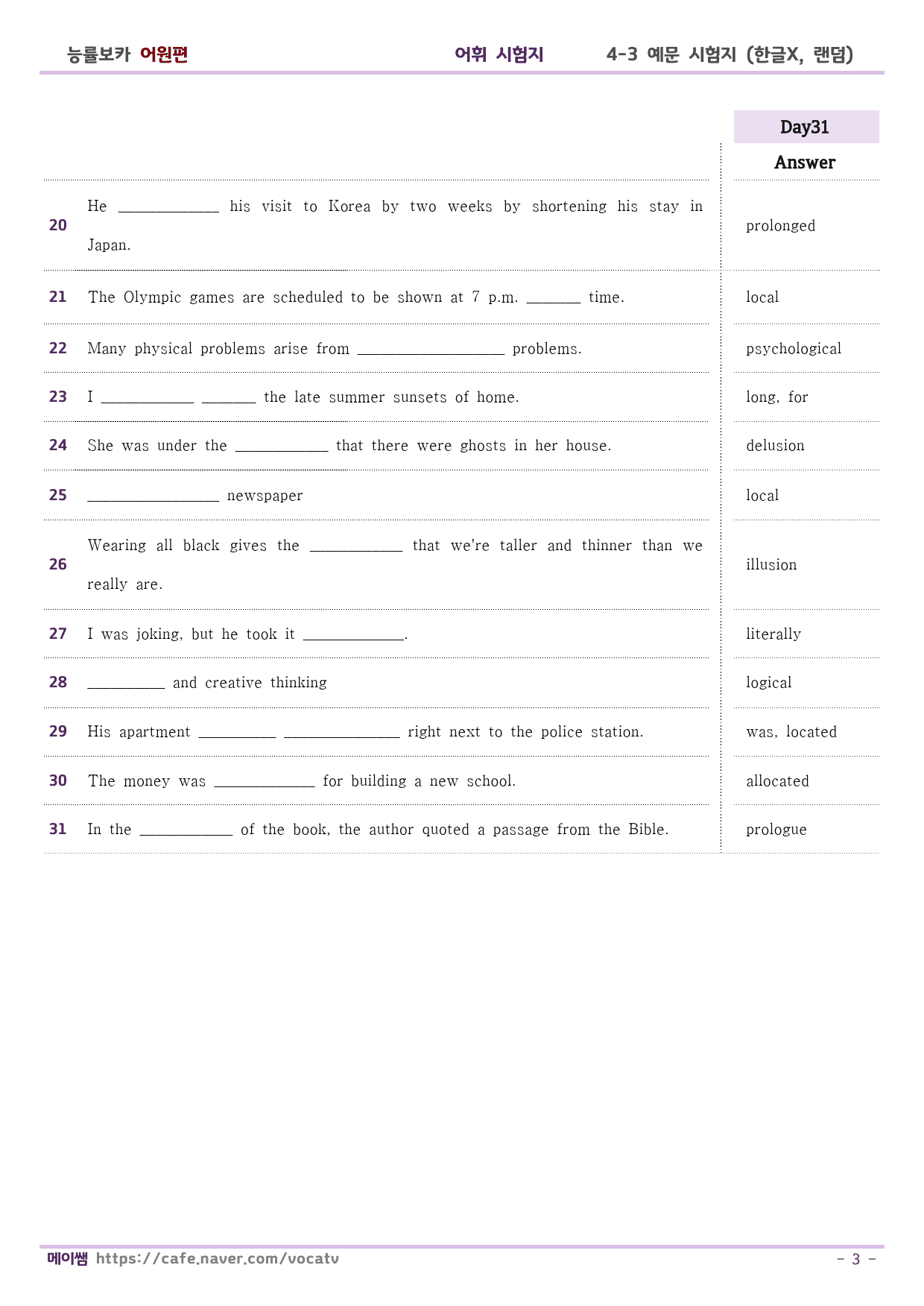 능률보카 어원편 어휘 시험지 4-3 예문 시험지 (한글X, 랜덤)

| | | Day31 Answer |
|---|---|---|
| 20 | He ____ his visit to Korea by two weeks by shortening his stay in Japan. | prolonged |
| 21 | The Olympic games are scheduled to be shown at 7 p.m. ____ time. | local |
| 22 | Many physical problems arise from ____ problems. | psychological |
| 23 | I ____ ____ the late summer sunsets of home. | long, for |
| 24 | She was under the ____ that there were ghosts in her house. | delusion |
| 25 | ____ newspaper | local |
| 26 | Wearing all black gives the ____ that we're taller and thinner than we really are. | illusion |
| 27 | I was joking, but he took it ____. | literally |
| 28 | ____ and creative thinking | logical |
| 29 | His apartment ____ ____ right next to the police station. | was, located |
| 30 | The money was ____ for building a new school. | allocated |
| 31 | In the ____ of the book, the author quoted a passage from the Bible. | prologue |

메이쌤 https://cafe.naver.com/vocatv

- 3 -